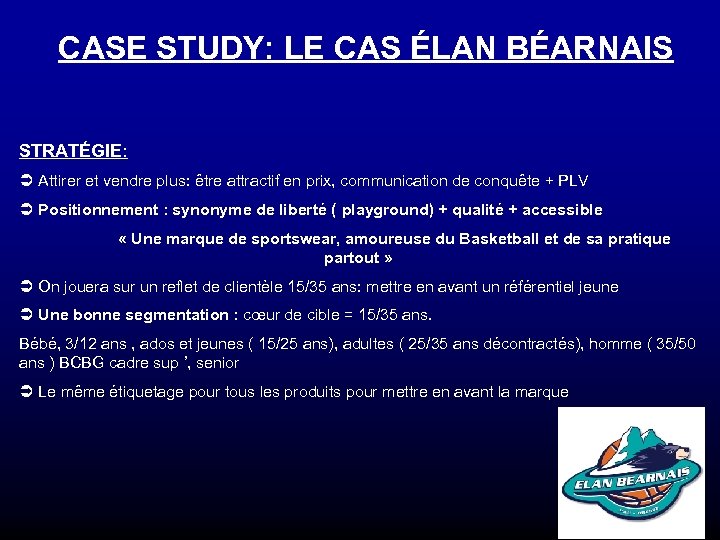 CASE STUDY: LE CAS ÉLAN BÉARNAIS

STRATÉGIE:

➲ Attirer et vendre plus: être attractif en prix, communication de conquête + PLV

➲ Positionnement : synonyme de liberté ( playground) + qualité + accessible

« Une marque de sportswear, amoureuse du Basketball et de sa pratique partout »

➲ On jouera sur un reflet de clientèle 15/35 ans: mettre en avant un référentiel jeune

➲ Une bonne segmentation : cœur de cible = 15/35 ans.

Bébé, 3/12 ans , ados et jeunes ( 15/25 ans), adultes ( 25/35 ans décontractés), homme ( 35/50 ans ) BCBG cadre sup ', senior

➲ Le même étiquetage pour tous les produits pour mettre en avant la marque

ELAN BEARNAIS